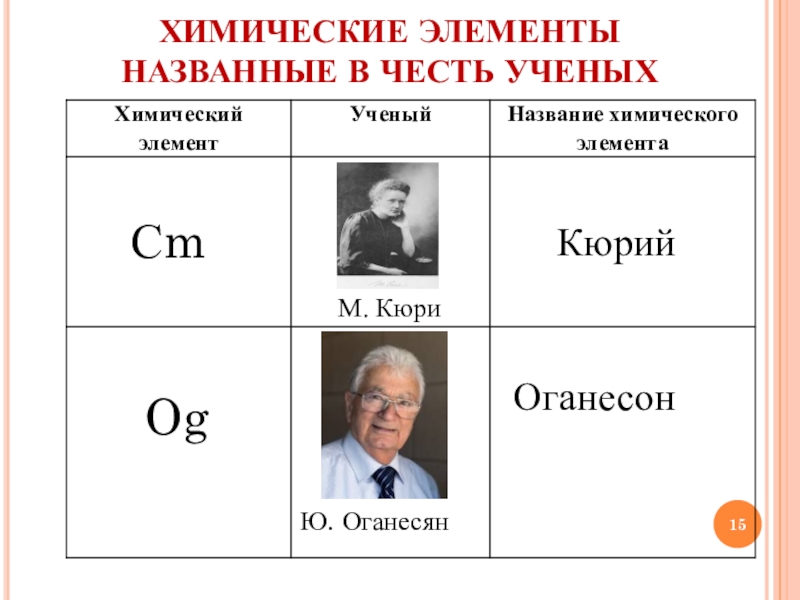 ХИМИЧЕСКИЕ ЭЛЕМЕНТЫ НАЗВАННЫЕ В ЧЕСТЬ УЧЕНЫХ

| Химический элемент | Ученый | Название химического элемента |
|---|---|---|
| Cm | М. Кюри | Кюрий |
| Og | Ю. Оганесян | Оганесон |

15